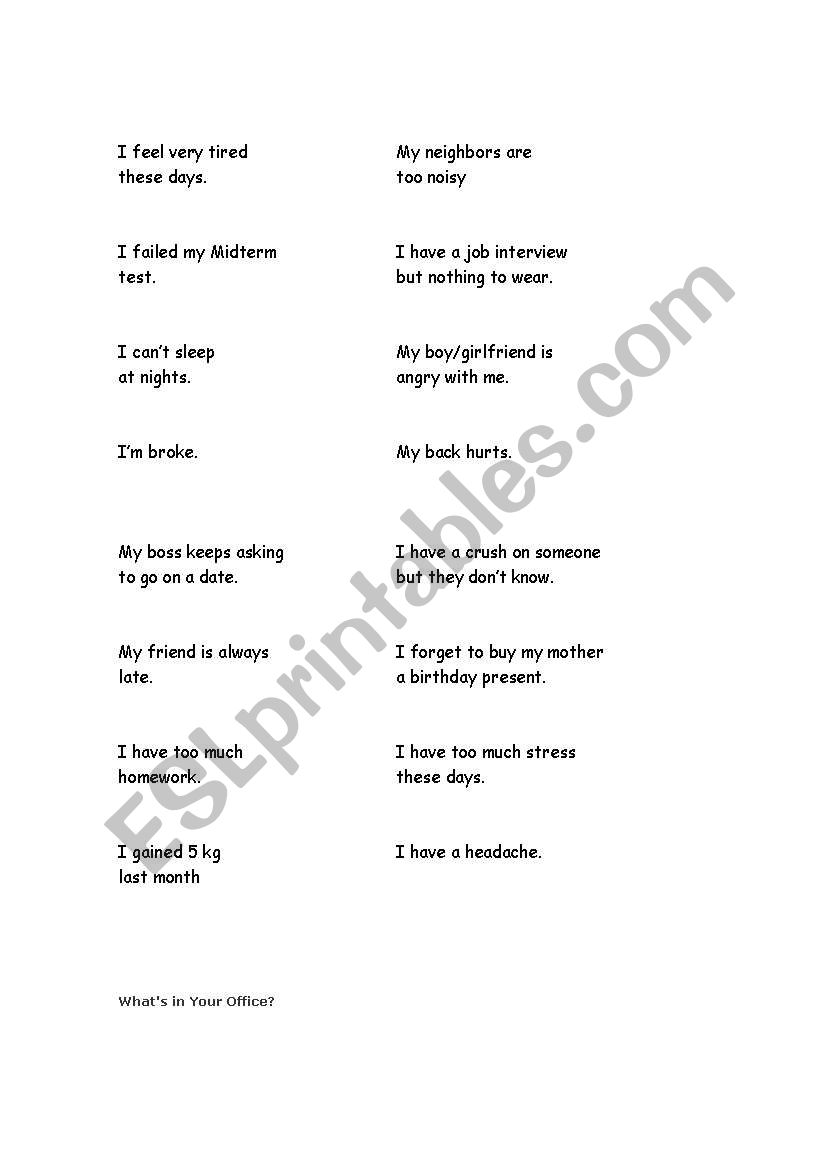 I feel very tired these days.

I failed my Midterm test.

I can't sleep at nights.

I'm broke.

My boss keeps asking to go on a date.

My friend is always late.

I have too much homework.

I gained 5 kg last month

My neighbors are too noisy

I have a job interview but nothing to wear.

My boy/girlfriend is angry with me.

My back hurts.

I have a crush on someone but they don't know.

I forget to buy my mother a birthday present.

I have too much stress these days.

I have a headache.

What's in Your Office?

ESLprintables.com